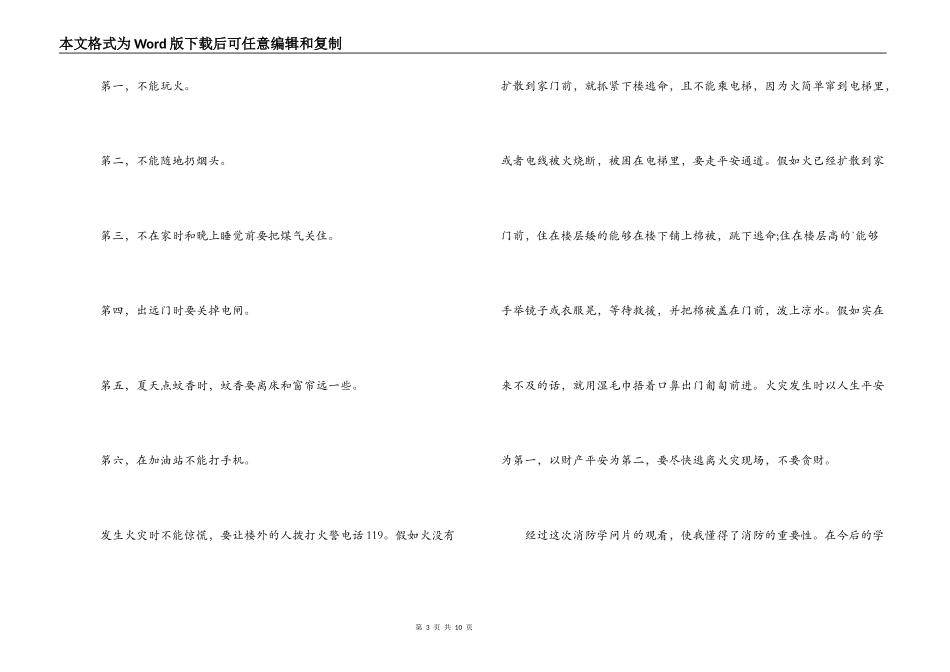 本文格式为Word版下载后可任意编辑和复制

第一，不能玩火。

第二，不能随地扔烟头。

第三，不在家时和晚上睡觉前要把煤气关住。

第四，出远门时要关掉电闸。

第五，夏天点蚊香时，蚊香要离床和窗帘远一些。

第六，在加油站不能打手机。

发生火灾时不能惊慌，要让楼外的人拨打火警电话119。假如火没有扩散到家门前，就抓紧下楼逃命，且不能乘电梯，因为火简单窜到电梯里，或者电线被火烧断，被困在电梯里，要走平安通道。假如火已经扩散到家门前，住在楼层矮的能够在楼下铺上棉被，跳下逃命;住在楼层高的`能够手举镜子或衣服晃，等待救援，并把棉被盖在门前，泼上凉水。假如实在来不及的话，就用湿毛巾捂着口鼻出门匍匐前进。火灾发生时以人生平安为第一，以财产平安为第二，要尽快逃离火灾现场，不要贪财。

经过这次消防学问片的观看，使我懂得了消防的重要性。在今后的学

第 3 页 共 10 页